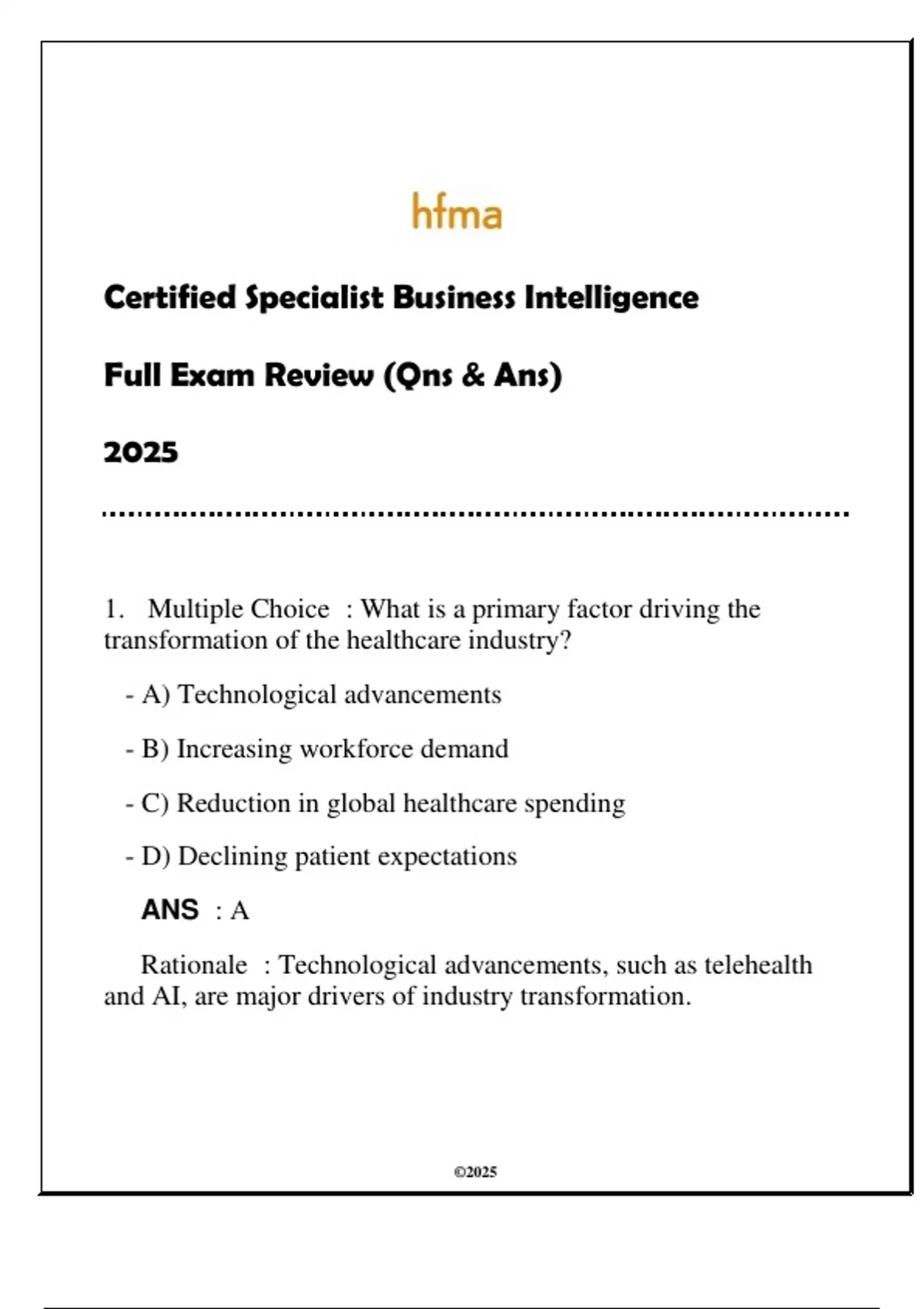 hfma

Certified Specialist Business Intelligence

Full Exam Review (Qns & Ans)

2025

1. Multiple Choice : What is a primary factor driving the transformation of the healthcare industry?

- A) Technological advancements

- B) Increasing workforce demand

- C) Reduction in global healthcare spending

- D) Declining patient expectations

ANS : A

Rationale : Technological advancements, such as telehealth and AI, are major drivers of industry transformation.

©2025